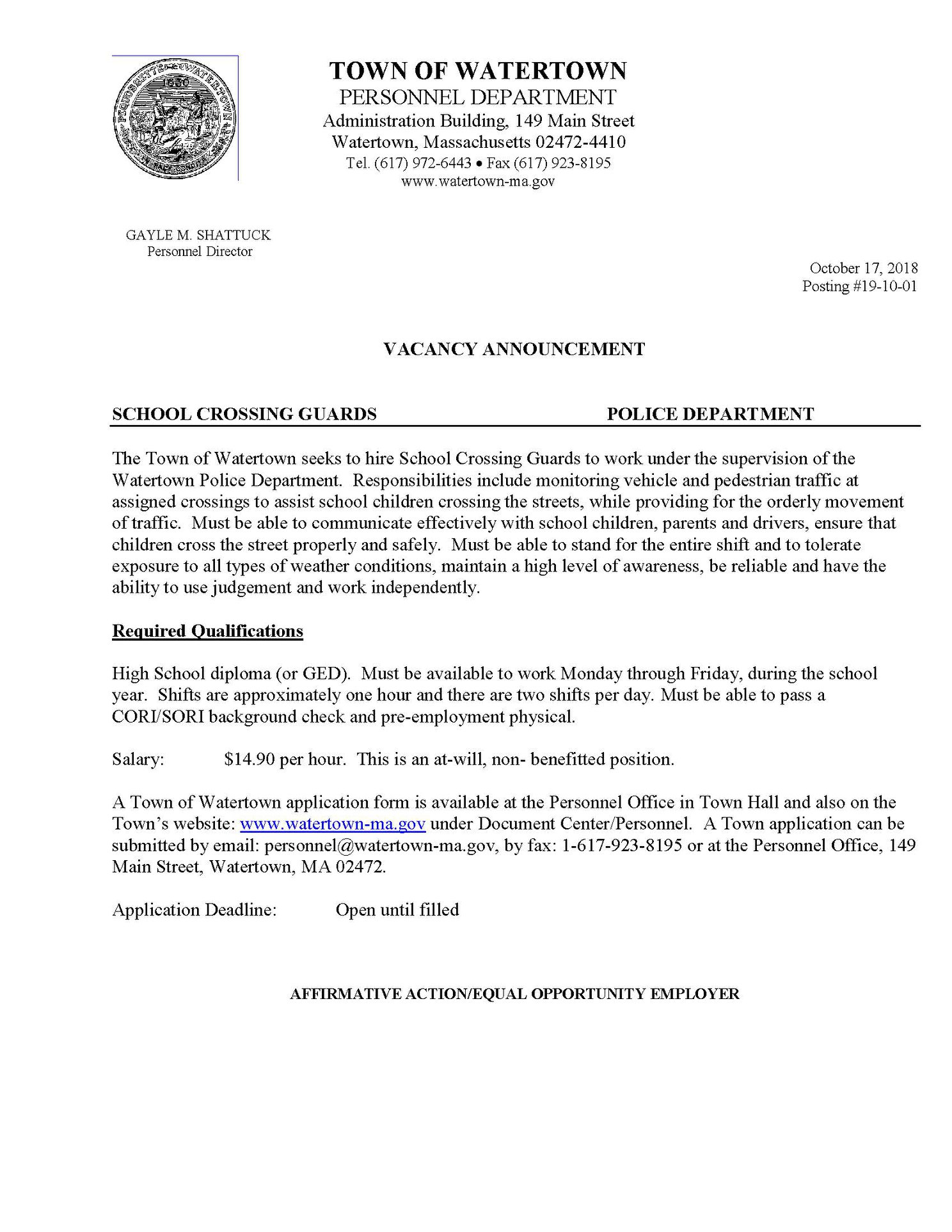 TOWN OF WATERTOWN
PERSONNEL DEPARTMENT
Administration Building, 149 Main Street
Watertown, Massachusetts 02472-4410
Tel. (617) 972-6443 • Fax (617) 923-8195
www.watertown-ma.gov

GAYLE M. SHATTUCK
Personnel Director

October 17, 2018
Posting #19-10-01

VACANCY ANNOUNCEMENT

SCHOOL CROSSING GUARDS POLICE DEPARTMENT

The Town of Watertown seeks to hire School Crossing Guards to work under the supervision of the Watertown Police Department. Responsibilities include monitoring vehicle and pedestrian traffic at assigned crossings to assist school children crossing the streets, while providing for the orderly movement of traffic. Must be able to communicate effectively with school children, parents and drivers, ensure that children cross the street properly and safely. Must be able to stand for the entire shift and to tolerate exposure to all types of weather conditions, maintain a high level of awareness, be reliable and have the ability to use judgement and work independently.

Required Qualifications

High School diploma (or GED). Must be available to work Monday through Friday, during the school year. Shifts are approximately one hour and there are two shifts per day. Must be able to pass a CORI/SORI background check and pre-employment physical.

Salary: $14.90 per hour. This is an at-will, non- benefitted position.

A Town of Watertown application form is available at the Personnel Office in Town Hall and also on the Town's website: www.watertown-ma.gov under Document Center/Personnel. A Town application can be submitted by email: personnel@watertown-ma.gov, by fax: 1-617-923-8195 or at the Personnel Office, 149 Main Street, Watertown, MA 02472.

Application Deadline: Open until filled

AFFIRMATIVE ACTION/EQUAL OPPORTUNITY EMPLOYER